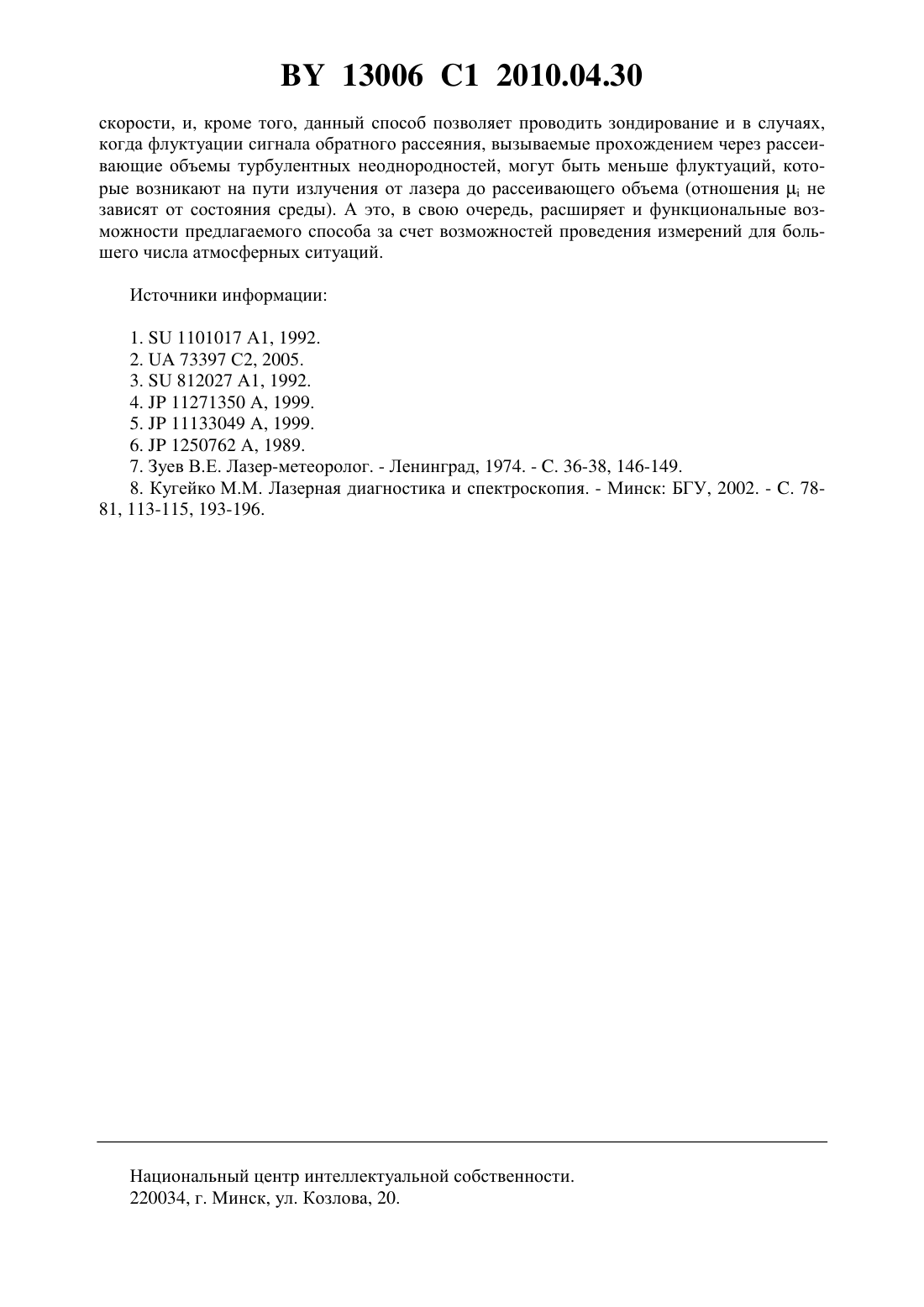 BY 13006 C1 2010.04.30

скорости, и, кроме того, данный способ позволяет проводить зондирование и в случаях, когда флуктуации сигнала обратного рассеяния, вызываемые прохождением через рассеивающие объемы турбулентных неоднородностей, могут быть меньше флуктуаций, которые возникают на пути излучения от лазера до рассеивающего объема (отношения $\mu_i$ не зависят от состояния среды). А это, в свою очередь, расширяет и функциональные возможности предлагаемого способа за счет возможностей проведения измерений для большего числа атмосферных ситуаций.

Источники информации:

1. SU 1101017 A1, 1992.
2. UA 73397 C2, 2005.
3. SU 812027 A1, 1992.
4. JP 11271350 A, 1999.
5. JP 11133049 A, 1999.
6. JP 1250762 A, 1989.
7. Зуев В.Е. Лазер-метеоролог. - Ленинград, 1974. - С. 36-38, 146-149.
8. Кугейко М.М. Лазерная диагностика и спектроскопия. - Минск: БГУ, 2002. - С. 78-81, 113-115, 193-196.

Национальный центр интеллектуальной собственности.
220034, г. Минск, ул. Козлова, 20.